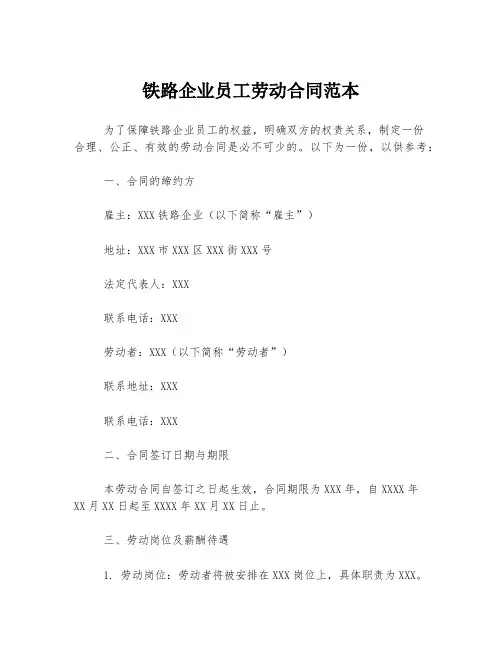 铁路企业员工劳动合同范本

为了保障铁路企业员工的权益，明确双方的权责关系，制定一份合理、公正、有效的劳动合同是必不可少的。以下为一份，以供参考：

一、合同的缔约方

雇主：XXX 铁路企业（以下简称“雇主”）

地址：XXX 市 XXX 区 XXX 街 XXX 号

法定代表人：XXX

联系电话：XXX

劳动者：XXX（以下简称“劳动者”）

联系地址：XXX

联系电话：XXX

二、合同签订日期与期限

本劳动合同自签订之日起生效，合同期限为 XXX 年，自 XXXX 年 XX 月 XX 日起至 XXXX 年 XX 月 XX 日止。

三、劳动岗位及薪酬待遇

1. 劳动岗位：劳动者将被安排在 XXX 岗位上，具体职责为 XXX。